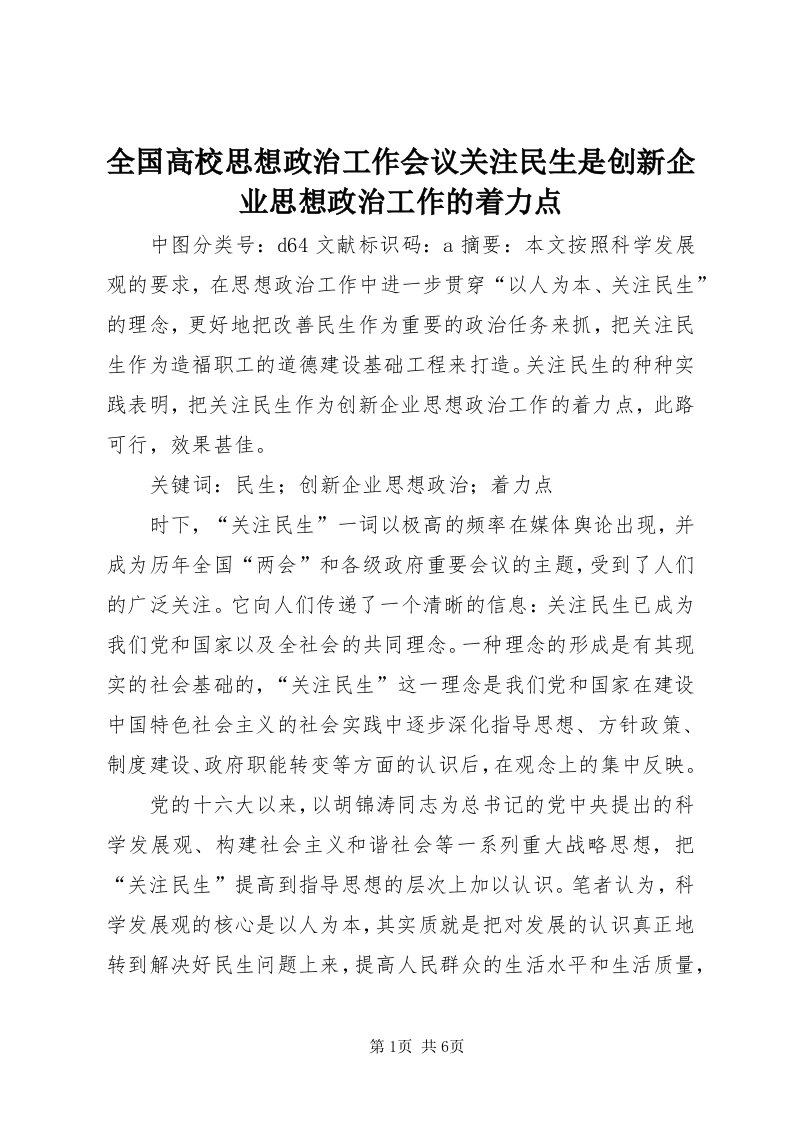 全国高校思想政治工作会议关注民生是创新企业思想政治工作的着力点

中图分类号：d64 文献标识码：a 摘要：本文按照科学发展观的要求，在思想政治工作中进一步贯穿“以人为本、关注民生”的理念，更好地把改善民生作为重要的政治任务来抓，把关注民生作为造福职工的道德建设基础工程来打造。关注民生的种种实践表明，把关注民生作为创新企业思想政治工作的着力点，此路可行，效果甚佳。

关键词：民生；创新企业思想政治；着力点

时下，“关注民生”一词以极高的频率在媒体舆论出现，并成为历年全国“两会”和各级政府重要会议的主题，受到了人们的广泛关注。它向人们传递了一个清晰的信息：关注民生已成为我们党和国家以及全社会的共同理念。一种理念的形成是有其现实的社会基础的，“关注民生”这一理念是我们党和国家在建设中国特色社会主义的社会实践中逐步深化指导思想、方针政策、制度建设、政府职能转变等方面的认识后，在观念上的集中反映。

党的十六大以来，以胡锦涛同志为总书记的党中央提出的科学发展观、构建社会主义和谐社会等一系列重大战略思想，把“关注民生”提高到指导思想的层次上加以认识。笔者认为，科学发展观的核心是以人为本，其实质就是把对发展的认识真正地转到解决好民生问题上来，提高人民群众的生活水平和生活质量，

第1页 共6页